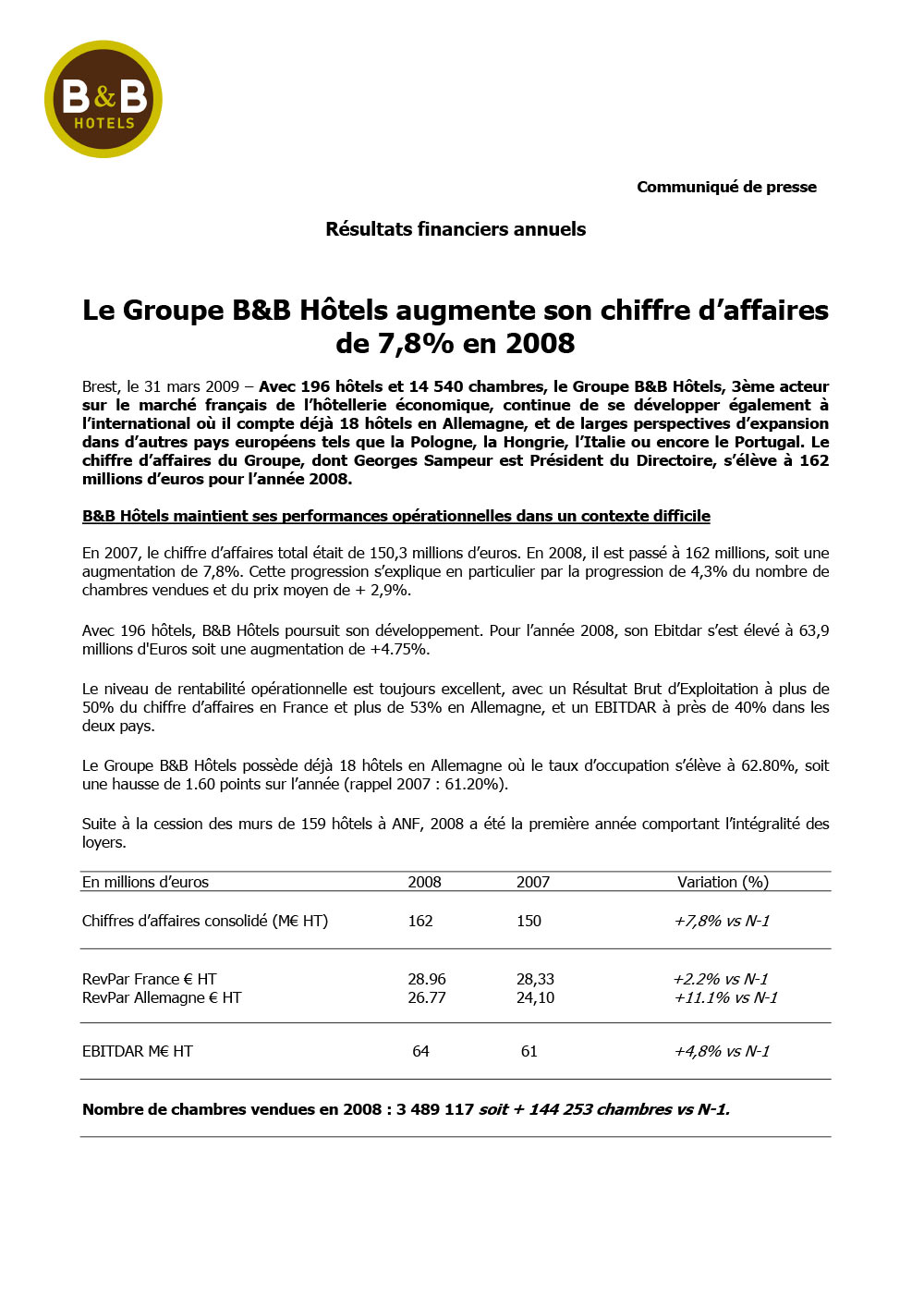 B&B HOTELS

Communiqué de presse

Résultats financiers annuels

Le Groupe B&B Hôtels augmente son chiffre d'affaires de 7,8% en 2008

Brest, le 31 mars 2009 – Avec 196 hôtels et 14 540 chambres, le Groupe B&B Hôtels, 3ème acteur sur le marché français de l'hôtellerie économique, continue de se développer également à l'international où il compte déjà 18 hôtels en Allemagne, et de larges perspectives d'expansion dans d'autres pays européens tels que la Pologne, la Hongrie, l'Italie ou encore le Portugal. Le chiffre d'affaires du Groupe, dont Georges Sampeur est Président du Directoire, s'élève à 162 millions d'euros pour l'année 2008.

B&B Hôtels maintient ses performances opérationnelles dans un contexte difficile

En 2007, le chiffre d'affaires total était de 150,3 millions d'euros. En 2008, il est passé à 162 millions, soit une augmentation de 7,8%. Cette progression s'explique en particulier par la progression de 4,3% du nombre de chambres vendues et du prix moyen de + 2,9%.

Avec 196 hôtels, B&B Hôtels poursuit son développement. Pour l'année 2008, son Ebitdar s'est élevé à 63,9 millions d'Euros soit une augmentation de +4.75%.

Le niveau de rentabilité opérationnelle est toujours excellent, avec un Résultat Brut d'Exploitation à plus de 50% du chiffre d'affaires en France et plus de 53% en Allemagne, et un EBITDAR à près de 40% dans les deux pays.

Le Groupe B&B Hôtels possède déjà 18 hôtels en Allemagne où le taux d'occupation s'élève à 62.80%, soit une hausse de 1.60 points sur l'année (rappel 2007 : 61.20%).

Suite à la cession des murs de 159 hôtels à ANF, 2008 a été la première année comportant l'intégralité des loyers.

| En millions d'euros | 2008 | 2007 | Variation (%) |
|---|---|---|---|
| Chiffres d'affaires consolidé (M€ HT) | 162 | 150 | +7,8% vs N-1 |
| RevPar France € HT | 28.96 | 28,33 | +2.2% vs N-1 |
| RevPar Allemagne € HT | 26.77 | 24,10 | +11.1% vs N-1 |
| EBITDAR M€ HT | 64 | 61 | +4,8% vs N-1 |

Nombre de chambres vendues en 2008 : 3 489 117 soit + 144 253 chambres vs N-1.